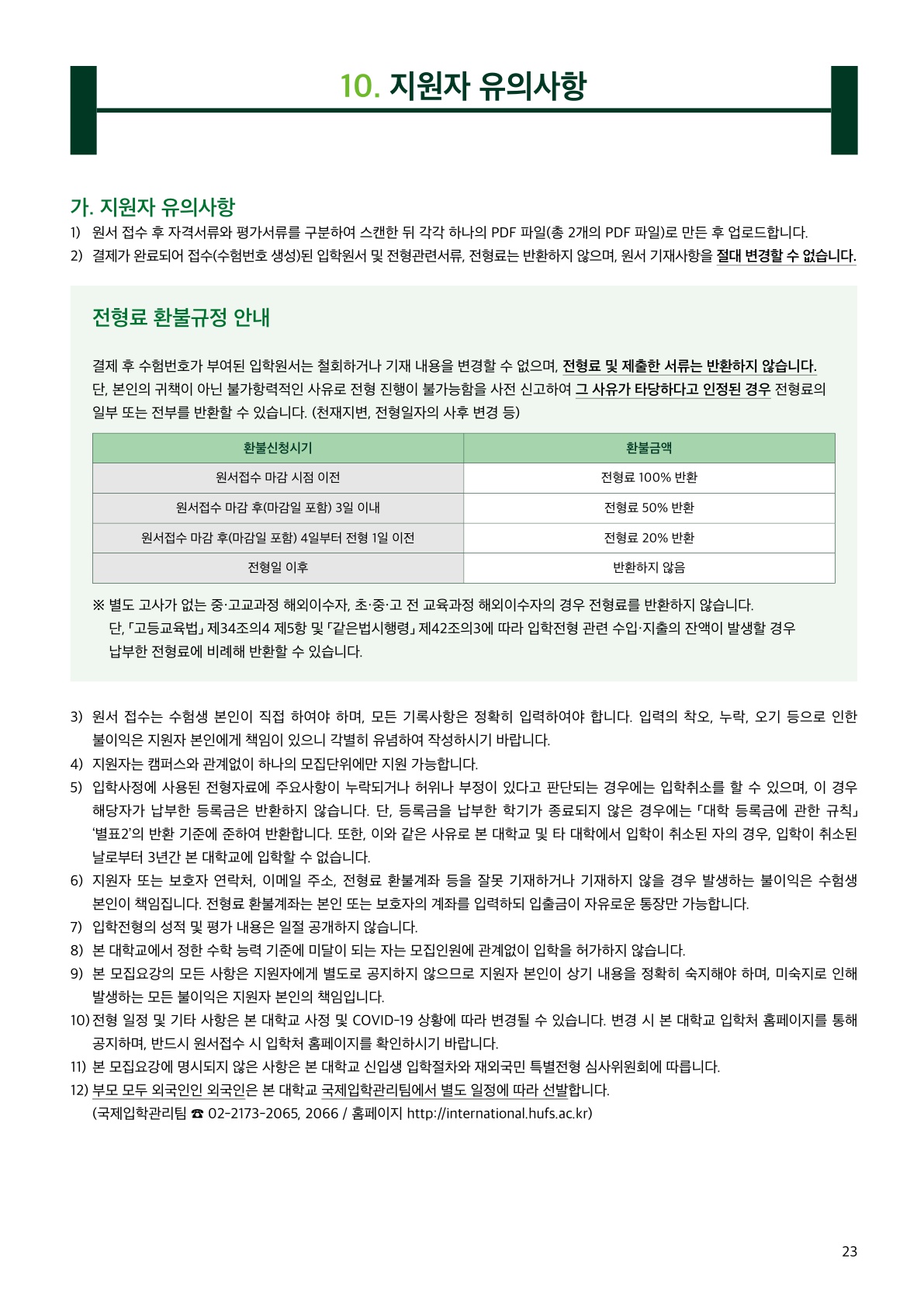 10. 지원자 유의사항

가. 지원자 유의사항

1) 원서 접수 후 자격서류와 평가서류를 구분하여 스캔한 뒤 각각 하나의 PDF 파일(총 2개의 PDF 파일)로 만든 후 업로드합니다.

2) 결제가 완료되어 접수(수험번호 생성)된 입학원서 및 전형관련서류, 전형료는 반환하지 않으며, 원서 기재사항을 절대 변경할 수 없습니다.

전형료 환불규정 안내

결제 후 수험번호가 부여된 입학원서는 철회하거나 기재 내용을 변경할 수 없으며, 전형료 및 제출한 서류는 반환하지 않습니다. 단, 본인의 귀책이 아닌 불가항력적인 사유로 전형 진행이 불가능함을 사전 신고하여 그 사유가 타당하다고 인정된 경우 전형료의 일부 또는 전부를 반환할 수 있습니다. (천재지변, 전형일자의 사후 변경 등)

| 환불신청시기 | 환불금액 |
|---|---|
| 원서접수 마감 시점 이전 | 전형료 100% 반환 |
| 원서접수 마감 후(마감일 포함) 3일 이내 | 전형료 50% 반환 |
| 원서접수 마감 후(마감일 포함) 4일부터 전형 1일 이전 | 전형료 20% 반환 |
| 전형일 이후 | 반환하지 않음 |

※ 별도 고사가 없는 중·고교과정 해외이수자, 초·중·고 전 교육과정 해외이수자의 경우 전형료를 반환하지 않습니다. 단, 「고등교육법」 제34조의4 제5항 및 「같은법시행령」 제42조의3에 따라 입학전형 관련 수입·지출의 잔액이 발생할 경우 납부한 전형료에 비례해 반환할 수 있습니다.

3) 원서 접수는 수험생 본인이 직접 하여야 하며, 모든 기록사항은 정확히 입력하여야 합니다. 입력의 착오, 누락, 오기 등으로 인한 불이익은 지원자 본인에게 책임이 있으니 각별히 유념하여 작성하시기 바랍니다.

4) 지원자는 캠퍼스와 관계없이 하나의 모집단위에만 지원 가능합니다.

5) 입학사정에 사용된 전형자료에 주요사항이 누락되거나 허위나 부정이 있다고 판단되는 경우에는 입학취소를 할 수 있으며, 이 경우 해당자가 납부한 등록금은 반환하지 않습니다. 단, 등록금을 납부한 학기가 종료되지 않은 경우에는 「대학 등록금에 관한 규칙」 '별표2'의 반환 기준에 준하여 반환합니다. 또한, 이와 같은 사유로 본 대학교 및 타 대학에서 입학이 취소된 자의 경우, 입학이 취소된 날로부터 3년간 본 대학교에 입학할 수 없습니다.

6) 지원자 또는 보호자 연락처, 이메일 주소, 전형료 환불계좌 등을 잘못 기재하거나 기재하지 않을 경우 발생하는 불이익은 수험생 본인이 책임집니다. 전형료 환불계좌는 본인 또는 보호자의 계좌를 입력하되 입출금이 자유로운 통장만 가능합니다.

7) 입학전형의 성적 및 평가 내용은 일절 공개하지 않습니다.

8) 본 대학교에서 정한 수학 능력 기준에 미달이 되는 자는 모집인원에 관계없이 입학을 허가하지 않습니다.

9) 본 모집요강의 모든 사항은 지원자에게 별도로 공지하지 않으므로 지원자 본인이 상기 내용을 정확히 숙지해야 하며, 미숙지로 인해 발생하는 모든 불이익은 지원자 본인의 책임입니다.

10) 전형 일정 및 기타 사항은 본 대학교 사정 및 COVID-19 상황에 따라 변경될 수 있습니다. 변경 시 본 대학교 입학처 홈페이지를 통해 공지하며, 반드시 원서접수 시 입학처 홈페이지를 확인하시기 바랍니다.

11) 본 모집요강에 명시되지 않은 사항은 본 대학교 신입생 입학절차와 재외국민 특별전형 심사위원회에 따릅니다.

12) 부모 모두 외국인인 외국인은 본 대학교 국제입학관리팀에서 별도 일정에 따라 선발합니다. (국제입학관리팀 ☎ 02-2173-2065, 2066 / 홈페이지 http://international.hufs.ac.kr)

23